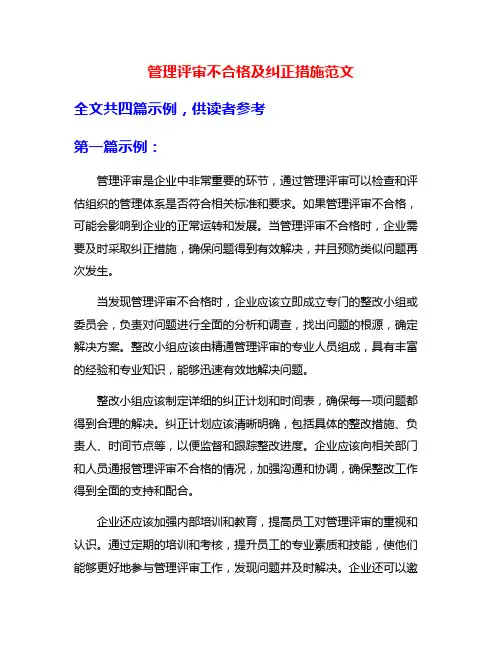 管理评审不合格及纠正措施范文

全文共四篇示例，供读者参考

第一篇示例：

管理评审是企业中非常重要的环节，通过管理评审可以检查和评估组织的管理体系是否符合相关标准和要求。如果管理评审不合格，可能会影响到企业的正常运转和发展。当管理评审不合格时，企业需要及时采取纠正措施，确保问题得到有效解决，并且预防类似问题再次发生。

当发现管理评审不合格时，企业应该立即成立专门的整改小组或委员会，负责对问题进行全面的分析和调查，找出问题的根源，确定解决方案。整改小组应该由精通管理评审的专业人员组成，具有丰富的经验和专业知识，能够迅速有效地解决问题。

整改小组应该制定详细的纠正计划和时间表，确保每一项问题都得到合理的解决。纠正计划应该清晰明确，包括具体的整改措施、负责人、时间节点等，以便监督和跟踪整改进度。企业应该向相关部门和人员通报管理评审不合格的情况，加强沟通和协调，确保整改工作得到全面的支持和配合。

企业还应该加强内部培训和教育，提高员工对管理评审的重视和认识。通过定期的培训和考核，提升员工的专业素质和技能，使他们能够更好地参与管理评审工作，发现问题并及时解决。企业还可以邀